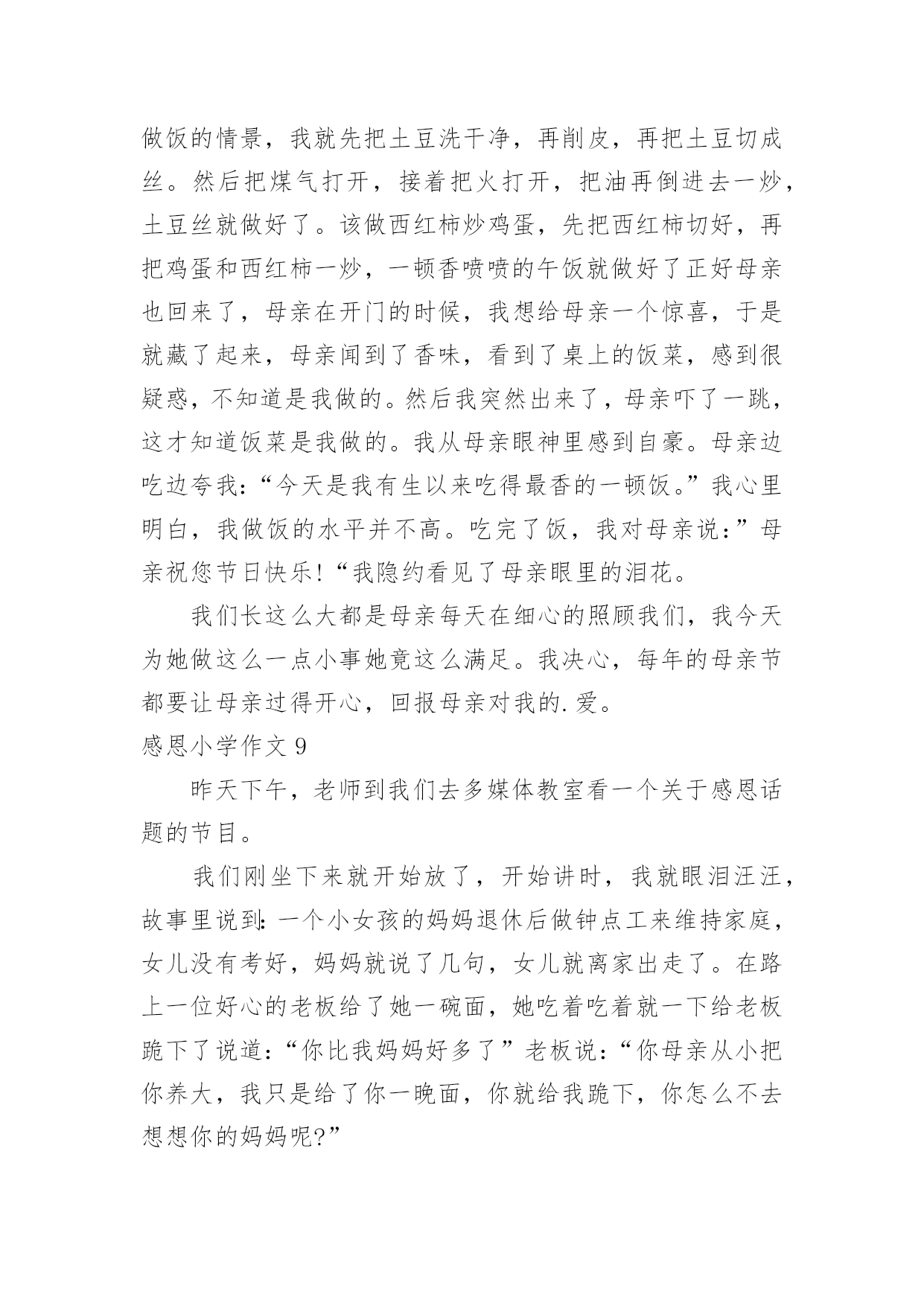 做饭的情景，我就先把土豆洗干净，再削皮，再把土豆切成丝。然后把煤气打开，接着把火打开，把油再倒进去一炒，土豆丝就做好了。该做西红柿炒鸡蛋，先把西红柿切好，再把鸡蛋和西红柿一炒，一顿香喷喷的午饭就做好了正好母亲也回来了，母亲在开门的时候，我想给母亲一个惊喜，于是就藏了起来，母亲闻到了香味，看到了桌上的饭菜，感到很疑惑，不知道是我做的。然后我突然出来了，母亲吓了一跳，这才知道饭菜是我做的。我从母亲眼神里感到自豪。母亲边吃边夸我：“今天是我有生以来吃得最香的一顿饭。”我心里明白，我做饭的水平并不高。吃完了饭，我对母亲说：”母亲祝您节日快乐!“我隐约看见了母亲眼里的泪花。

我们长这么大都是母亲每天在细心的照顾我们，我今天为她做这么一点小事她竟这么满足。我决心，每年的母亲节都要让母亲过得开心，回报母亲对我的.爱。

感恩小学作文 9

昨天下午，老师到我们去多媒体教室看一个关于感恩话题的节目。

我们刚坐下来就开始放了，开始讲时，我就眼泪汪汪，故事里说到：一个小女孩的妈妈退休后做钟点工来维持家庭，女儿没有考好，妈妈就说了几句，女儿就离家出走了。在路上一位好心的老板给了她一碗面，她吃着吃着就一下给老板跪下了说道：“你比我妈妈好多了”老板说：“你母亲从小把你养大，我只是给了你一晚面，你就给我跪下，你怎么不去想想你的妈妈呢?”